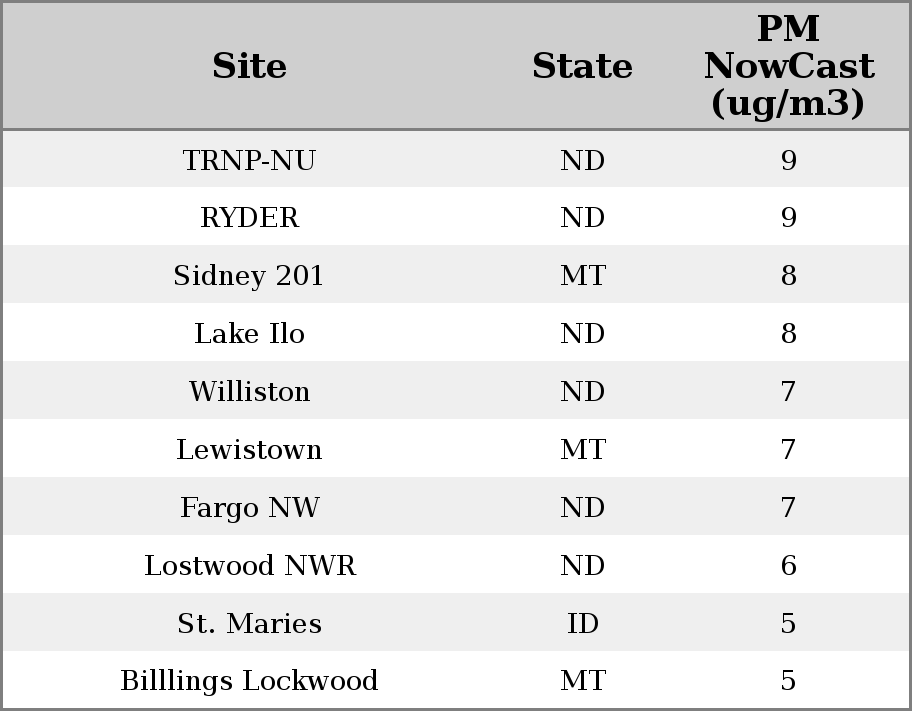 | Site | State | PM NowCast (ug/m3) |
|---|---|---|
| TRNP-NU | ND | 9 |
| RYDER | ND | 9 |
| Sidney 201 | MT | 8 |
| Lake Ilo | ND | 8 |
| Williston | ND | 7 |
| Lewistown | MT | 7 |
| Fargo NW | ND | 7 |
| Lostwood NWR | ND | 6 |
| St. Maries | ID | 5 |
| Billlings Lockwood | MT | 5 |